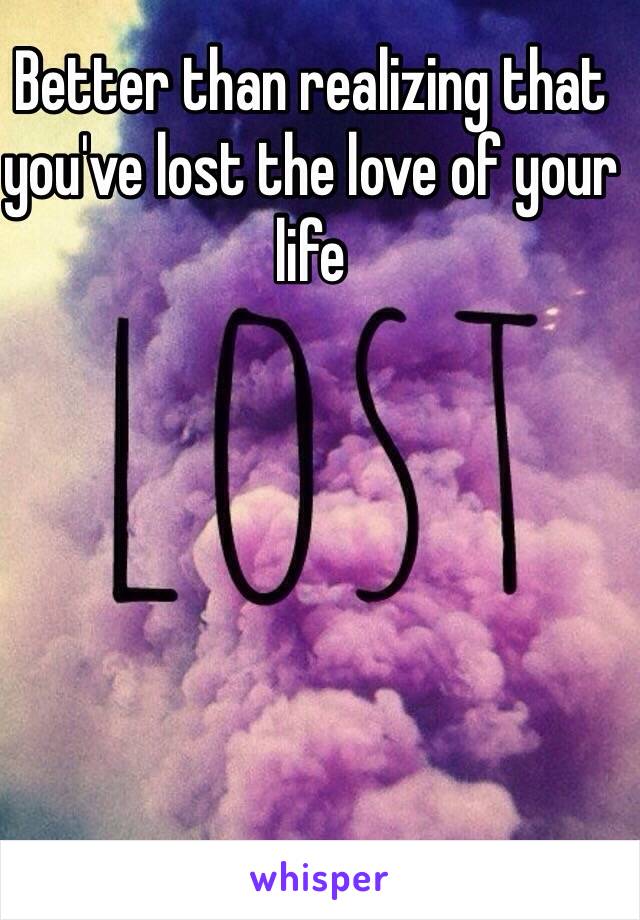 Better than realizing that you've lost the love of your life

LOST

whisper